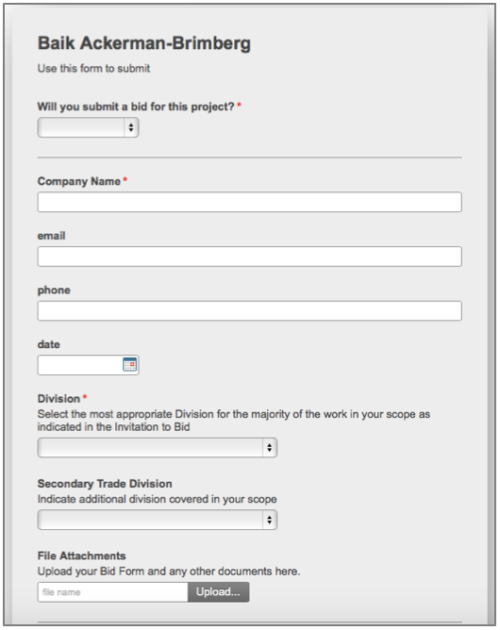 Baik Ackerman-Brimberg

Use this form to submit

Will you submit a bid for this project? *

Company Name *

email

phone

date

Division *

Select the most appropriate Division for the majority of the work in your scope as indicated in the Invitation to Bid

Secondary Trade Division

Indicate additional division covered in your scope

File Attachments

Upload your Bid Form and any other documents here.

file name Upload...